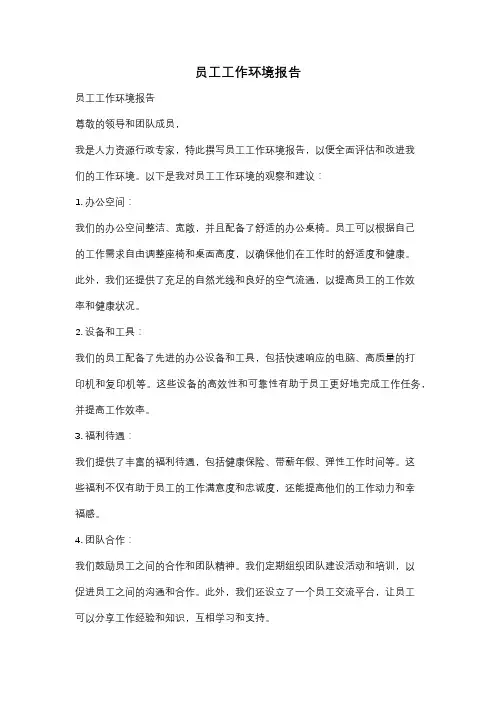 员工工作环境报告

员工工作环境报告

尊敬的领导和团队成员，

我是人力资源行政专家，特此撰写员工工作环境报告，以便全面评估和改进我们的工作环境。以下是我对员工工作环境的观察和建议：

1. 办公空间：

我们的办公空间整洁、宽敞，并且配备了舒适的办公桌椅。员工可以根据自己的工作需求自由调整座椅和桌面高度，以确保他们在工作时的舒适度和健康。此外，我们还提供了充足的自然光线和良好的空气流通，以提高员工的工作效率和健康状况。

2. 设备和工具：

我们的员工配备了先进的办公设备和工具，包括快速响应的电脑、高质量的打印机和复印机等。这些设备的高效性和可靠性有助于员工更好地完成工作任务，并提高工作效率。

3. 福利待遇：

我们提供了丰富的福利待遇，包括健康保险、带薪年假、弹性工作时间等。这些福利不仅有助于员工的工作满意度和忠诚度，还能提高他们的工作动力和幸福感。

4. 团队合作：

我们鼓励员工之间的合作和团队精神。我们定期组织团队建设活动和培训，以促进员工之间的沟通和合作。此外，我们还设立了一个员工交流平台，让员工可以分享工作经验和知识，互相学习和支持。